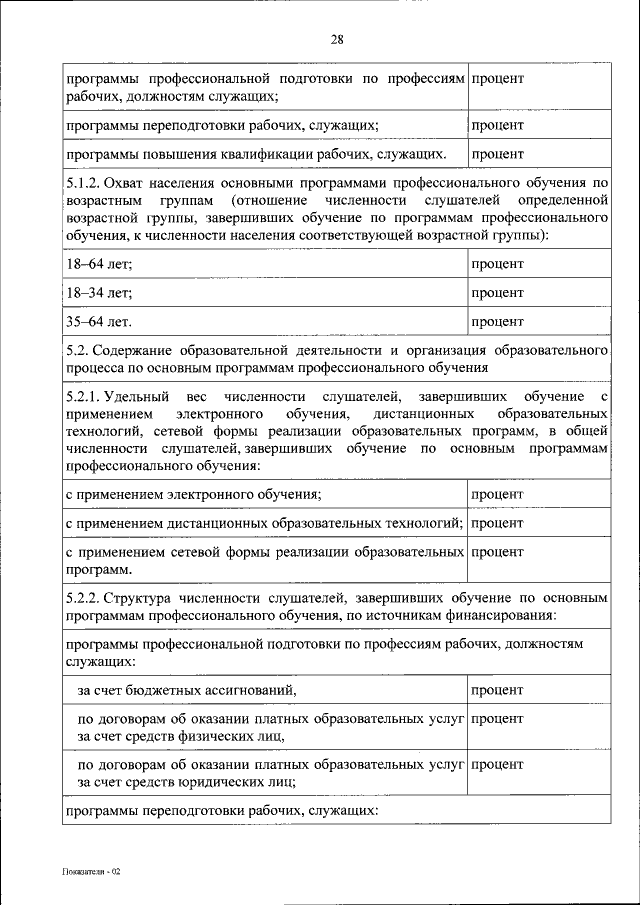 28

| | |
|---|---|
| программы профессиональной подготовки по профессиям рабочих, должностям служащих; | процент |
| программы переподготовки рабочих, служащих; | процент |
| программы повышения квалификации рабочих, служащих. | процент |
| 5.1.2. Охват населения основными программами профессионального обучения по возрастным группам (отношение численности слушателей определенной возрастной группы, завершивших обучение по программам профессионального обучения, к численности населения соответствующей возрастной группы): | |
| 18–64 лет; | процент |
| 18–34 лет; | процент |
| 35–64 лет. | процент |
| 5.2. Содержание образовательной деятельности и организация образовательного процесса по основным программам профессионального обучения | |
| 5.2.1. Удельный вес численности слушателей, завершивших обучение с применением электронного обучения, дистанционных образовательных технологий, сетевой формы реализации образовательных программ, в общей численности слушателей, завершивших обучение по основным программам профессионального обучения: | |
| с применением электронного обучения; | процент |
| с применением дистанционных образовательных технологий; | процент |
| с применением сетевой формы реализации образовательных программ. | процент |
| 5.2.2. Структура численности слушателей, завершивших обучение по основным программам профессионального обучения, по источникам финансирования: | |
| программы профессиональной подготовки по профессиям рабочих, должностям служащих: | |
| за счет бюджетных ассигнований, | процент |
| по договорам об оказании платных образовательных услуг за счет средств физических лиц, | процент |
| по договорам об оказании платных образовательных услуг за счет средств юридических лиц; | процент |
| программы переподготовки рабочих, служащих: | |

Показатели - 02